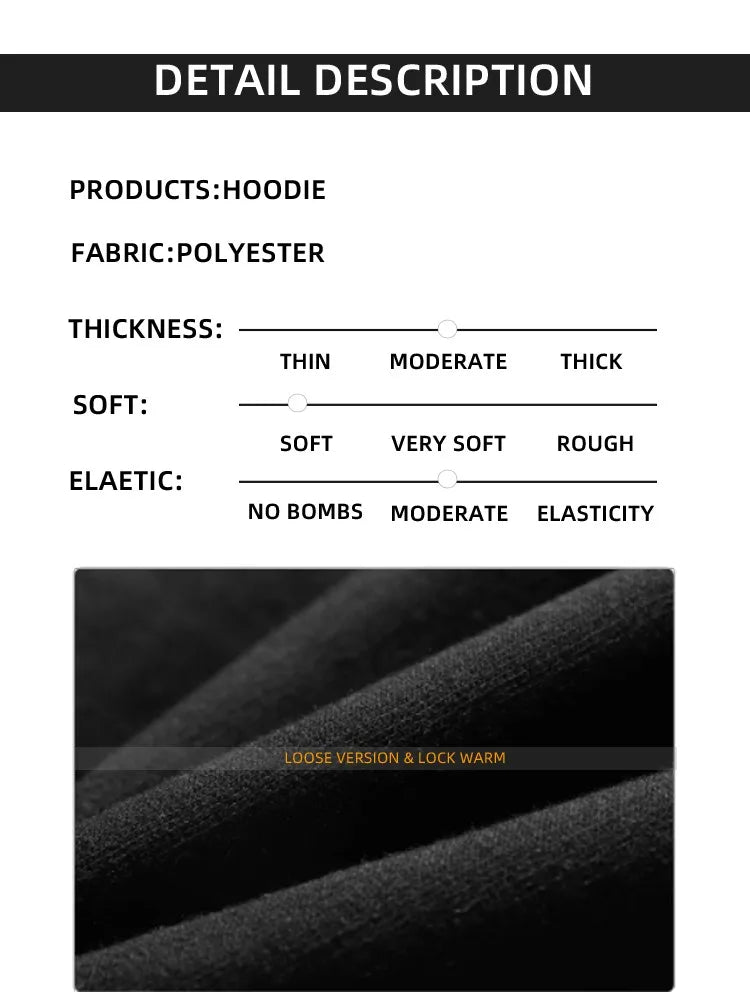 DETAIL DESCRIPTION

PRODUCTS:HOODIE

FABRIC:POLYESTER

THICKNESS:

THIN MODERATE THICK

SOFT:

SOFT VERY SOFT ROUGH

ELAETIC:

NO BOMBS MODERATE ELASTICITY

LOOSE VERSION & LOCK WARM